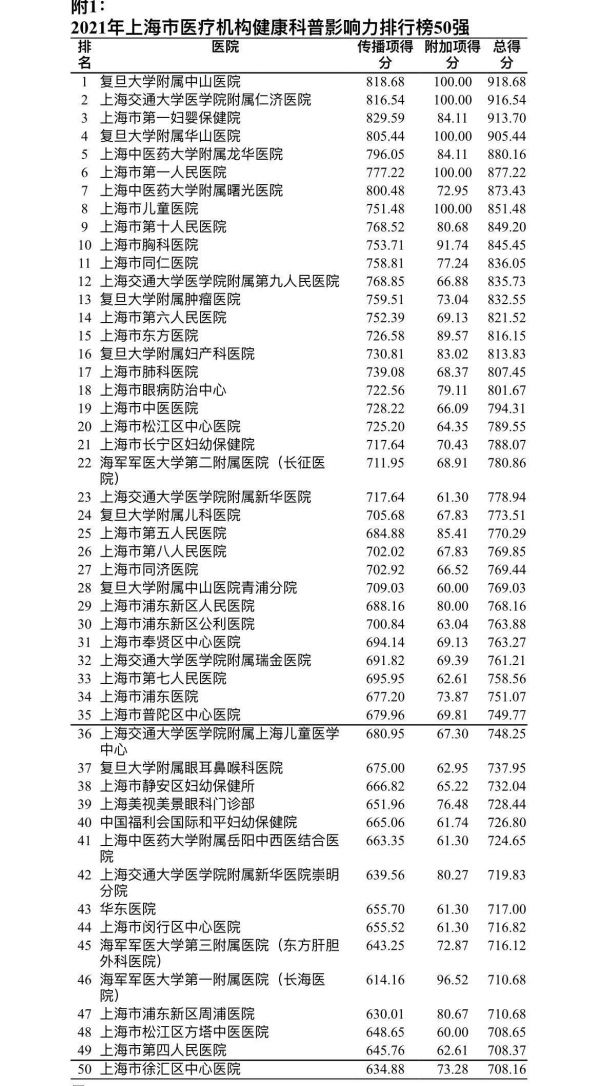 附1:
2021年上海市医疗机构健康科普影响力排行榜50强

| 排名 | 医院 | 传播项得分 | 附加项得分 | 总得分 |
|---|---|---|---|---|
| 1 | 复旦大学附属中山医院 | 818.68 | 100.00 | 918.68 |
| 2 | 上海交通大学医学院附属仁济医院 | 816.54 | 100.00 | 916.54 |
| 3 | 上海市第一妇婴保健院 | 829.59 | 84.11 | 913.70 |
| 4 | 复旦大学附属华山医院 | 805.44 | 100.00 | 905.44 |
| 5 | 上海中医药大学附属龙华医院 | 796.05 | 84.11 | 880.16 |
| 6 | 上海市第一人民医院 | 777.22 | 100.00 | 877.22 |
| 7 | 上海中医药大学附属曙光医院 | 800.48 | 72.95 | 873.43 |
| 8 | 上海市儿童医院 | 751.48 | 100.00 | 851.48 |
| 9 | 上海市第十人民医院 | 768.52 | 80.68 | 849.20 |
| 10 | 上海市胸科医院 | 753.71 | 91.74 | 845.45 |
| 11 | 上海市同仁医院 | 758.81 | 77.24 | 836.05 |
| 12 | 上海交通大学医学院附属第九人民医院 | 768.85 | 66.88 | 835.73 |
| 13 | 复旦大学附属肿瘤医院 | 759.51 | 73.04 | 832.55 |
| 14 | 上海市第六人民医院 | 752.39 | 69.13 | 821.52 |
| 15 | 上海市东方医院 | 726.58 | 89.57 | 816.15 |
| 16 | 复旦大学附属妇产科医院 | 730.81 | 83.02 | 813.83 |
| 17 | 上海市肺科医院 | 739.08 | 68.37 | 807.45 |
| 18 | 上海市眼病防治中心 | 722.56 | 79.11 | 801.67 |
| 19 | 上海市中医医院 | 728.22 | 66.09 | 794.31 |
| 20 | 上海市松江区中心医院 | 725.20 | 64.35 | 789.55 |
| 21 | 上海市长宁区妇幼保健院 | 717.64 | 70.43 | 788.07 |
| 22 | 海军军医大学第二附属医院（长征医院） | 711.95 | 68.91 | 780.86 |
| 23 | 上海交通大学医学院附属新华医院 | 717.64 | 61.30 | 778.94 |
| 24 | 复旦大学附属儿科医院 | 705.68 | 67.83 | 773.51 |
| 25 | 上海市第五人民医院 | 684.88 | 85.41 | 770.29 |
| 26 | 上海市第八人民医院 | 702.02 | 67.83 | 769.85 |
| 27 | 上海市同济医院 | 702.92 | 66.52 | 769.44 |
| 28 | 复旦大学附属中山医院青浦分院 | 709.03 | 60.00 | 769.03 |
| 29 | 上海市浦东新区人民医院 | 688.16 | 80.00 | 768.16 |
| 30 | 上海市浦东新区公利医院 | 700.84 | 63.04 | 763.88 |
| 31 | 上海市奉贤区中心医院 | 694.14 | 69.13 | 763.27 |
| 32 | 上海交通大学医学院附属瑞金医院 | 691.82 | 69.39 | 761.21 |
| 33 | 上海市第七人民医院 | 695.95 | 62.61 | 758.56 |
| 34 | 上海市浦东医院 | 677.20 | 73.87 | 751.07 |
| 35 | 上海市普陀区中心医院 | 679.96 | 69.81 | 749.77 |
| 36 | 上海交通大学医学院附属上海儿童医学中心 | 680.95 | 67.30 | 748.25 |
| 37 | 复旦大学附属眼耳鼻喉科医院 | 675.00 | 62.95 | 737.95 |
| 38 | 上海市静安区妇幼保健所 | 666.82 | 65.22 | 732.04 |
| 39 | 上海美视美景眼科门诊部 | 651.96 | 76.48 | 728.44 |
| 40 | 中国福利会国际和平妇幼保健院 | 665.06 | 61.74 | 726.80 |
| 41 | 上海中医药大学附属岳阳中西医结合医院 | 663.35 | 61.30 | 724.65 |
| 42 | 上海交通大学医学院附属新华医院崇明分院 | 639.56 | 80.27 | 719.83 |
| 43 | 华东医院 | 655.70 | 61.30 | 717.00 |
| 44 | 上海市闵行区中心医院 | 655.52 | 61.30 | 716.82 |
| 45 | 海军军医大学第三附属医院（东方肝胆外科医院） | 643.25 | 72.87 | 716.12 |
| 46 | 海军军医大学第一附属医院（长海医院） | 614.16 | 96.52 | 710.68 |
| 47 | 上海市浦东新区周浦医院 | 630.01 | 80.67 | 710.68 |
| 48 | 上海市松江区方塔中医医院 | 648.65 | 60.00 | 708.65 |
| 49 | 上海市第四人民医院 | 645.76 | 62.61 | 708.37 |
| 50 | 上海市徐汇区中心医院 | 634.88 | 73.28 | 708.16 |